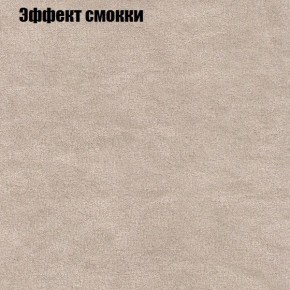 Эффект смокки